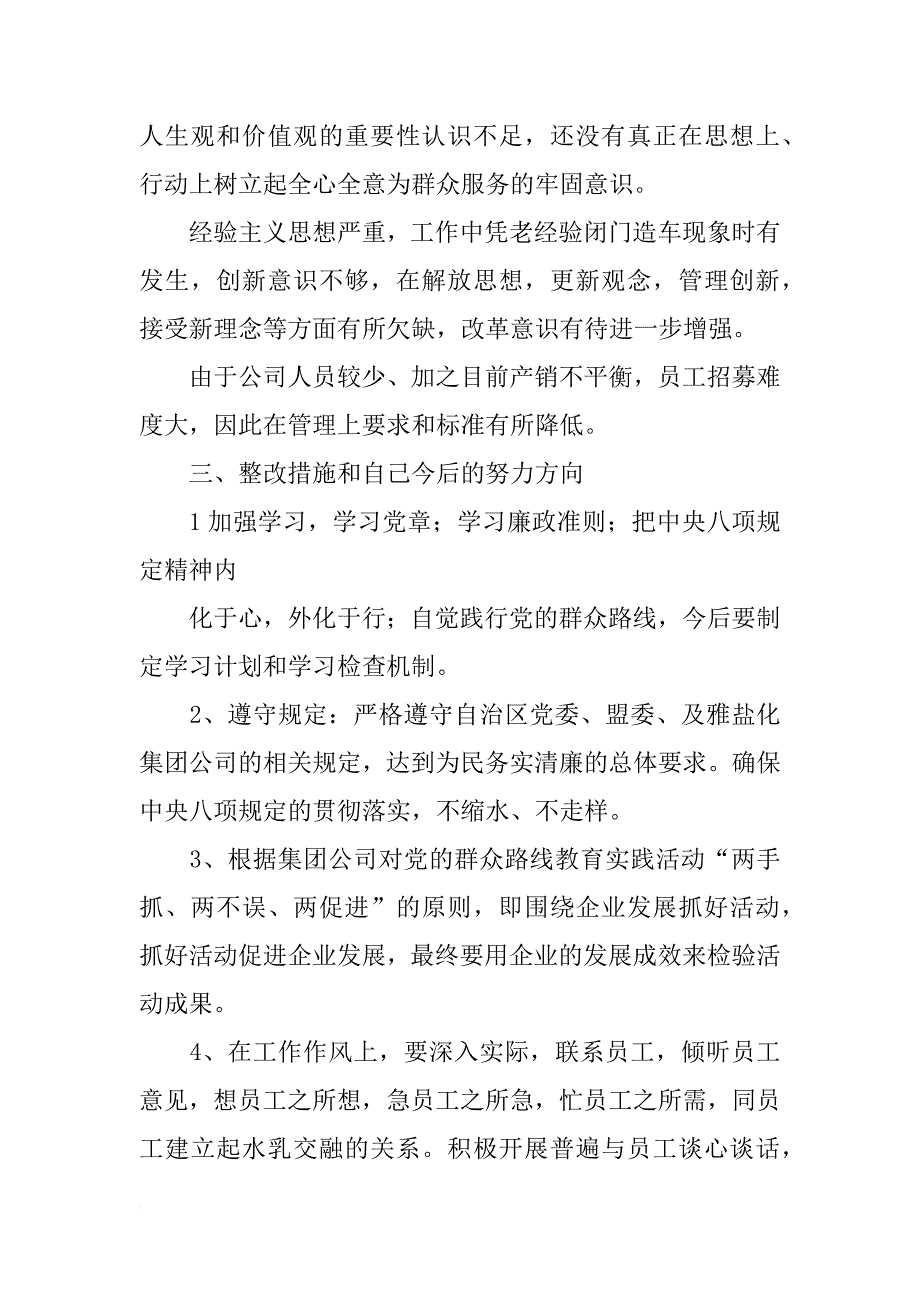 人生观和价值观的重要性认识不足，还没有真正在思想上、行动上树立起全心全意为群众服务的牢固意识。

经验主义思想严重，工作中凭老经验闭门造车现象时有发生，创新意识不够，在解放思想，更新观念，管理创新，接受新理念等方面有所欠缺，改革意识有待进一步增强。

由于公司人员较少、加之目前产销不平衡，员工招募难度大，因此在管理上要求和标准有所降低。

三、整改措施和自己今后的努力方向

1 加强学习，学习党章；学习廉政准则；把中央八项规定精神内

化于心，外化于行；自觉践行党的群众路线，今后要制定学习计划和学习检查机制。

2、遵守规定：严格遵守自治区党委、盟委、及雅盐化集团公司的相关规定，达到为民务实清廉的总体要求。确保中央八项规定的贯彻落实，不缩水、不走样。

3、根据集团公司对党的群众路线教育实践活动“两手抓、两不误、两促进”的原则，即围绕企业发展抓好活动，抓好活动促进企业发展，最终要用企业的发展成效来检验活动成果。

4、在工作作风上，要深入实际，联系员工，倾听员工意见，想员工之所想，急员工之所急，忙员工之所需，同员工建立起水乳交融的关系。积极开展普遍与员工谈心谈话，